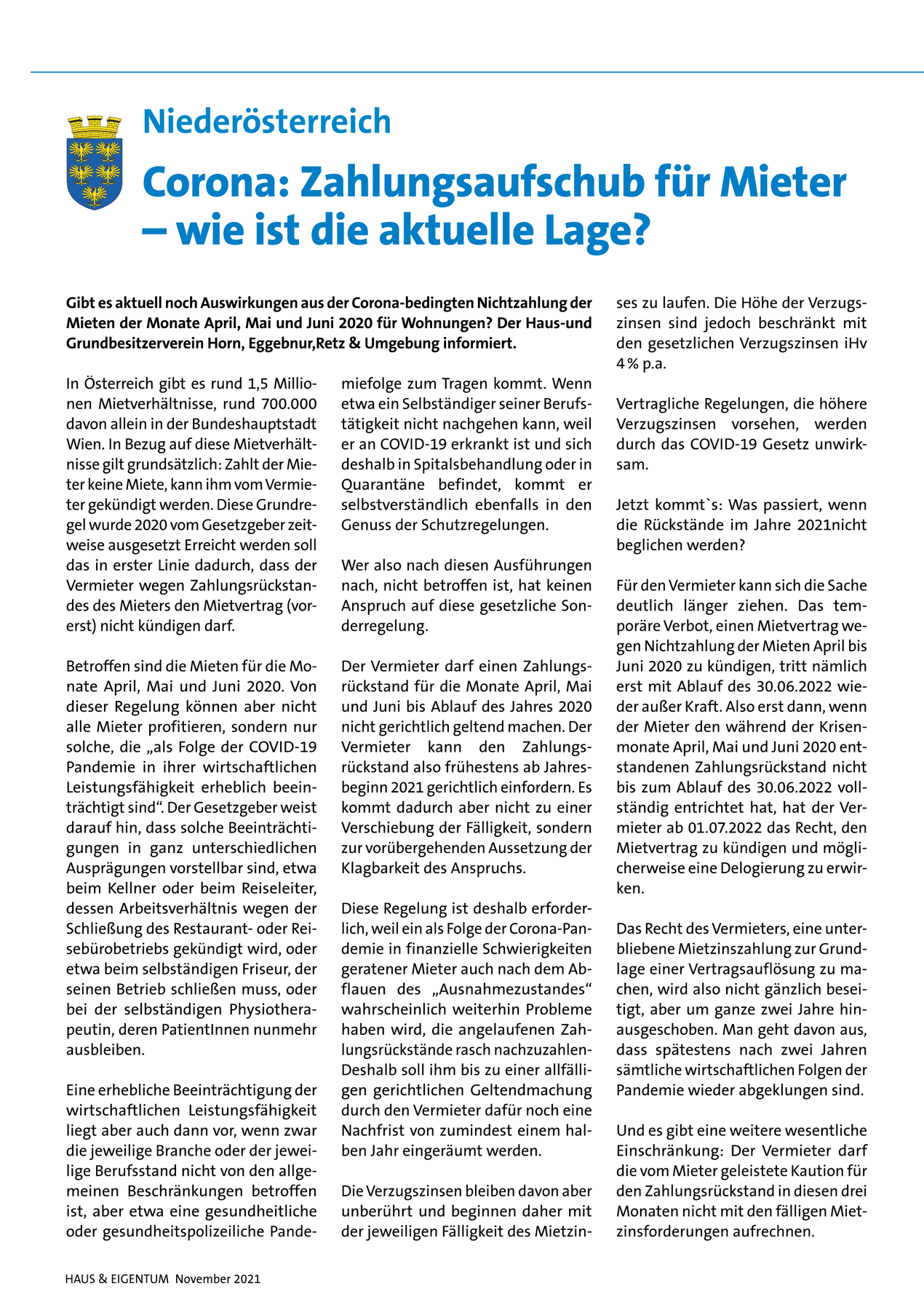 Niederösterreich

Corona: Zahlungsaufschub für Mieter – wie ist die aktuelle Lage?

Gibt es aktuell noch Auswirkungen aus der Corona-bedingten Nichtzahlung der Mieten der Monate April, Mai und Juni 2020 für Wohnungen? Der Haus-und Grundbesitzerverein Horn, Eggebnur,Retz & Umgebung informiert.

In Österreich gibt es rund 1,5 Millionen Mietverhältnisse, rund 700.000 davon allein in der Bundeshauptstadt Wien. In Bezug auf diese Mietverhältnisse gilt grundsätzlich: Zahlt der Mieter keine Miete, kann ihm vom Vermieter gekündigt werden. Diese Grundregel wurde 2020 vom Gesetzgeber zeitweise ausgesetzt Erreicht werden soll das in erster Linie dadurch, dass der Vermieter wegen Zahlungsrückstandes des Mieters den Mietvertrag (vorerst) nicht kündigen darf.

Betroffen sind die Mieten für die Monate April, Mai und Juni 2020. Von dieser Regelung können aber nicht alle Mieter profitieren, sondern nur solche, die „als Folge der COVID-19 Pandemie in ihrer wirtschaftlichen Leistungsfähigkeit erheblich beeinträchtigt sind“. Der Gesetzgeber weist darauf hin, dass solche Beeinträchtigungen in ganz unterschiedlichen Ausprägungen vorstellbar sind, etwa beim Kellner oder beim Reiseleiter, dessen Arbeitsverhältnis wegen der Schließung des Restaurant- oder Reisebürobetriebs gekündigt wird, oder etwa beim selbständigen Friseur, der seinen Betrieb schließen muss, oder bei der selbständigen Physiotherapeutin, deren PatientInnen nunmehr ausbleiben.

Eine erhebliche Beeinträchtigung der wirtschaftlichen Leistungsfähigkeit liegt aber auch dann vor, wenn zwar die jeweilige Branche oder der jeweilige Berufsstand nicht von den allgemeinen Beschränkungen betroffen ist, aber etwa eine gesundheitliche oder gesundheitspolizeiliche Pandemiefolge zum Tragen kommt. Wenn etwa ein Selbständiger seiner Berufstätigkeit nicht nachgehen kann, weil er an COVID-19 erkrankt ist und sich deshalb in Spitalsbehandlung oder in Quarantäne befindet, kommt er selbstverständlich ebenfalls in den Genuss der Schutzregelungen.

Wer also nach diesen Ausführungen nach, nicht betroffen ist, hat keinen Anspruch auf diese gesetzliche Sonderregelung.

Der Vermieter darf einen Zahlungsrückstand für die Monate April, Mai und Juni bis Ablauf des Jahres 2020 nicht gerichtlich geltend machen. Der Vermieter kann den Zahlungsrückstand also frühestens ab Jahresbeginn 2021 gerichtlich einfordern. Es kommt dadurch aber nicht zu einer Verschiebung der Fälligkeit, sondern zur vorübergehenden Aussetzung der Klagbarkeit des Anspruchs.

Diese Regelung ist deshalb erforderlich, weil ein als Folge der Corona-Pandemie in finanzielle Schwierigkeiten geratener Mieter auch nach dem Abflauen des „Ausnahmezustandes“ wahrscheinlich weiterhin Probleme haben wird, die angelaufenen Zahlungsrückstände rasch nachzuzahlen-Deshalb soll ihm bis zu einer allfälligen gerichtlichen Geltendmachung durch den Vermieter dafür noch eine Nachfrist von zumindest einem halben Jahr eingeräumt werden.

Die Verzugszinsen bleiben davon aber unberührt und beginnen daher mit der jeweiligen Fälligkeit des Mietzinses zu laufen. Die Höhe der Verzugszinsen sind jedoch beschränkt mit den gesetzlichen Verzugszinsen iHv 4 % p.a.

Vertragliche Regelungen, die höhere Verzugszinsen vorsehen, werden durch das COVID-19 Gesetz unwirksam.

Jetzt kommt`s: Was passiert, wenn die Rückstände im Jahre 2021nicht beglichen werden?

Für den Vermieter kann sich die Sache deutlich länger ziehen. Das temporäre Verbot, einen Mietvertrag wegen Nichtzahlung der Mieten April bis Juni 2020 zu kündigen, tritt nämlich erst mit Ablauf des 30.06.2022 wieder außer Kraft. Also erst dann, wenn der Mieter den während der Krisenmonate April, Mai und Juni 2020 entstandenen Zahlungsrückstand nicht bis zum Ablauf des 30.06.2022 vollständig entrichtet hat, hat der Vermieter ab 01.07.2022 das Recht, den Mietvertrag zu kündigen und möglicherweise eine Delogierung zu erwirken.

Das Recht des Vermieters, eine unterbliebene Mietzinszahlung zur Grundlage einer Vertragsauflösung zu machen, wird also nicht gänzlich beseitigt, aber um ganze zwei Jahre hinausgeschoben. Man geht davon aus, dass spätestens nach zwei Jahren sämtliche wirtschaftlichen Folgen der Pandemie wieder abgeklungen sind.

Und es gibt eine weitere wesentliche Einschränkung: Der Vermieter darf die vom Mieter geleistete Kaution für den Zahlungsrückstand in diesen drei Monaten nicht mit den fälligen Mietzinsforderungen aufrechnen.

HAUS & EIGENTUM November 2021